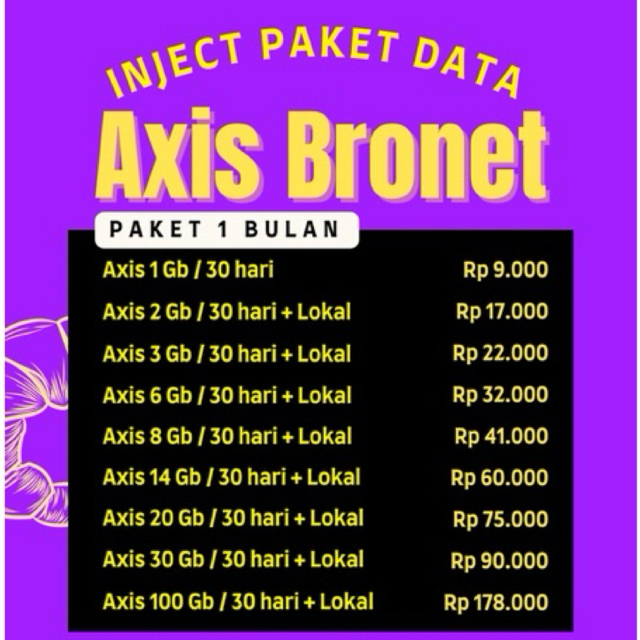 INJECT PAKET DATA

Axis Bronet

PAKET 1 BULAN

| | |
|---|---|
| Axis 1 Gb / 30 hari | Rp 9.000 |
| Axis 2 Gb / 30 hari + Lokal | Rp 17.000 |
| Axis 3 Gb / 30 hari + Lokal | Rp 22.000 |
| Axis 6 Gb / 30 hari + Lokal | Rp 32.000 |
| Axis 8 Gb / 30 hari + Lokal | Rp 41.000 |
| Axis 14 Gb / 30 hari + Lokal | Rp 60.000 |
| Axis 20 Gb / 30 hari + Lokal | Rp 75.000 |
| Axis 30 Gb / 30 hari + Lokal | Rp 90.000 |
| Axis 100 Gb / 30 hari + Lokal | Rp 178.000 |